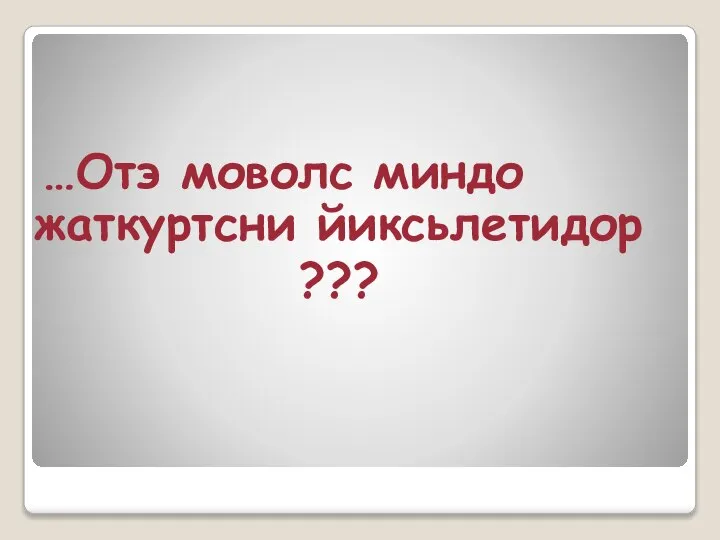 …Отэ моволс миндо жаткуртсни йиксьлетидор ???